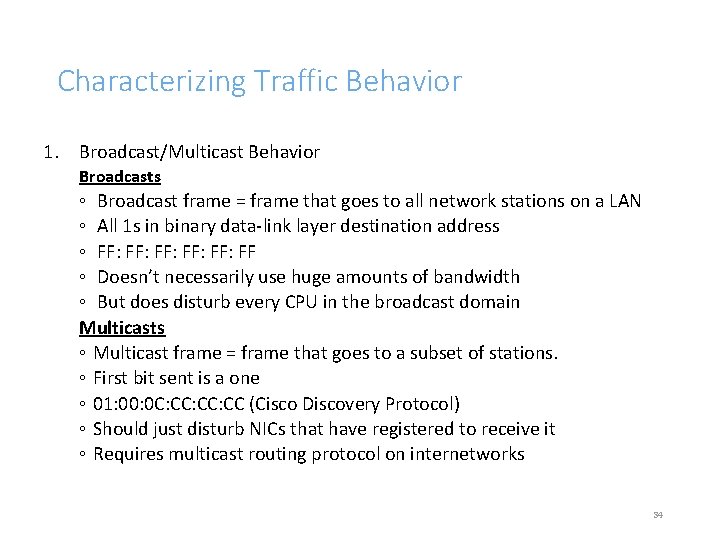 Characterizing Traffic Behavior

1. Broadcast/Multicast Behavior

Broadcasts

◦ Broadcast frame = frame that goes to all network stations on a LAN
◦ All 1s in binary data-link layer destination address
◦ FF: FF: FF: FF: FF: FF
◦ Doesn't necessarily use huge amounts of bandwidth
◦ But does disturb every CPU in the broadcast domain

Multicasts

◦ Multicast frame = frame that goes to a subset of stations.
◦ First bit sent is a one
◦ 01:00:0C:CC:CC:CC (Cisco Discovery Protocol)
◦ Should just disturb NICs that have registered to receive it
◦ Requires multicast routing protocol on internetworks

34